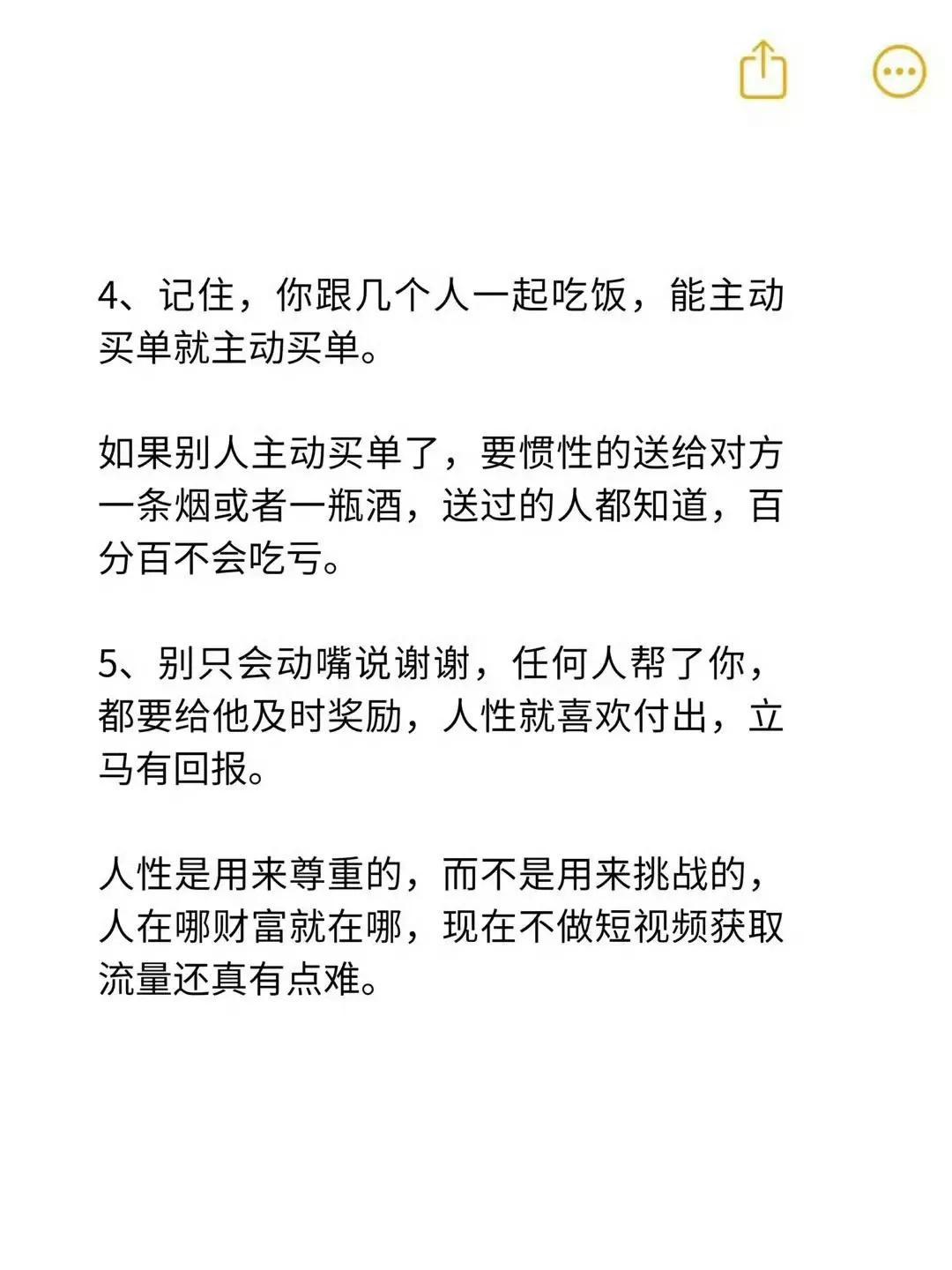 4、记住，你跟几个人一起吃饭，能主动买单就主动买单。

如果别人主动买单了，要惯性的送给对方一条烟或者一瓶酒，送过的人都知道，百分百不会吃亏。

5、别只会动嘴说谢谢，任何人帮了你，都要给他及时奖励，人性就喜欢付出，立马有回报。

人性是用来尊重的，而不是用来挑战的，人在哪财富就在哪，现在不做短视频获取流量还真有点难。